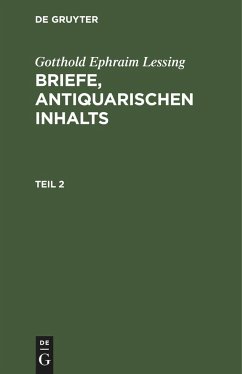 DE GRUYTER

Gotthold Ephraim Lessing

BRIEFE, ANTIQUARISCHEN INHALTS

TEIL 2

DE
G